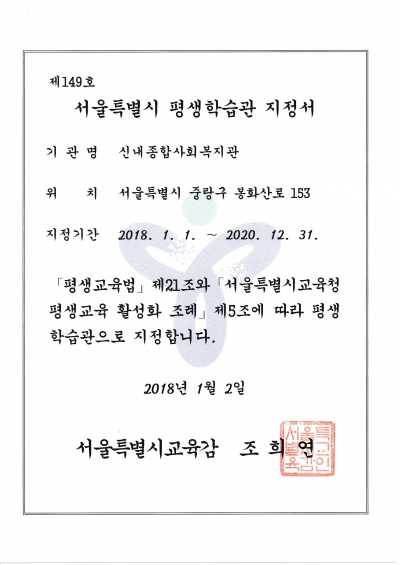 제149호

서울특별시 평생학습관 지정서

기 관 명　신내종합사회복지관

위　　치　서울특별시 중랑구 봉화산로 153

지정기간　2018. 1. 1. ~ 2020. 12. 31.

「평생교육법」 제21조와 「서울특별시교육청 평생교육 활성화 조례」 제5조에 따라 평생학습관으로 지정합니다.

2018년 1월 2일

서울특별시교육감　조 희 연

서울특별시교육감인